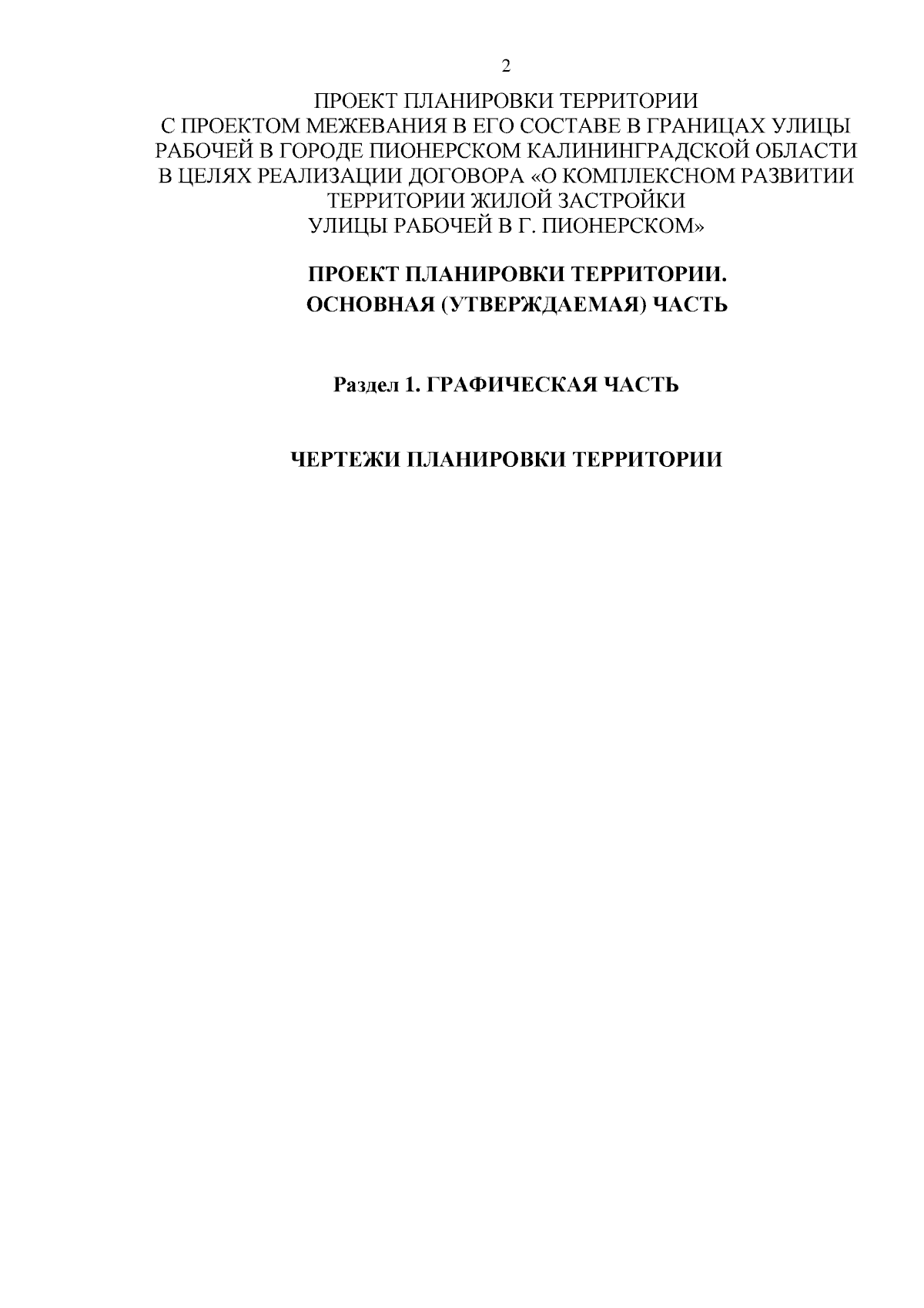 2

ПРОЕКТ ПЛАНИРОВКИ ТЕРРИТОРИИ С ПРОЕКТОМ МЕЖЕВАНИЯ В ЕГО СОСТАВЕ В ГРАНИЦАХ УЛИЦЫ РАБОЧЕЙ В ГОРОДЕ ПИОНЕРСКОМ КАЛИНИНГРАДСКОЙ ОБЛАСТИ В ЦЕЛЯХ РЕАЛИЗАЦИИ ДОГОВОРА «О КОМПЛЕКСНОМ РАЗВИТИИ ТЕРРИТОРИИ ЖИЛОЙ ЗАСТРОЙКИ УЛИЦЫ РАБОЧЕЙ В Г. ПИОНЕРСКОМ»

ПРОЕКТ ПЛАНИРОВКИ ТЕРРИТОРИИ. ОСНОВНАЯ (УТВЕРЖДАЕМАЯ) ЧАСТЬ

Раздел 1. ГРАФИЧЕСКАЯ ЧАСТЬ

ЧЕРТЕЖИ ПЛАНИРОВКИ ТЕРРИТОРИИ